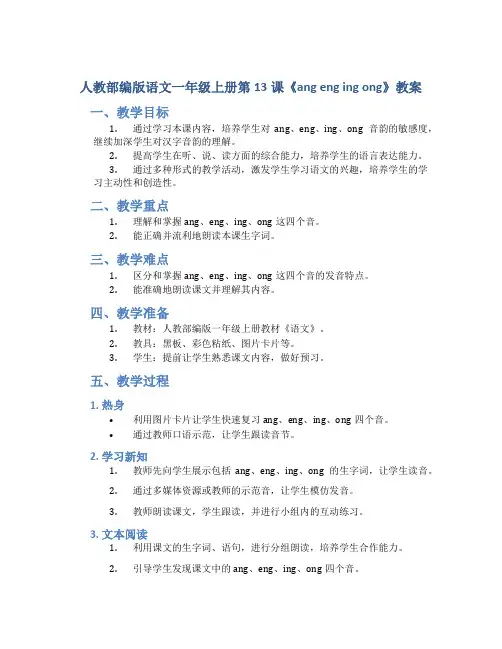 人教部编版语文一年级上册第 13 课《ang eng ing ong》教案

一、教学目标

1. 通过学习本课内容，培养学生对 ang、eng、ing、ong 音韵的敏感度，继续加深学生对汉字音韵的理解。

2. 提高学生在听、说、读方面的综合能力，培养学生的语言表达能力。

3. 通过多种形式的教学活动，激发学生学习语文的兴趣，培养学生的学习主动性和创造性。

二、教学重点

1. 理解和掌握 ang、eng、ing、ong 这四个音。

2. 能正确并流利地朗读本课生字词。

三、教学难点

1. 区分和掌握 ang、eng、ing、ong 这四个音的发音特点。

2. 能准确地朗读课文并理解其内容。

四、教学准备

1. 教材：人教部编版一年级上册教材《语文》。

2. 教具：黑板、彩色粘纸、图片卡片等。

3. 学生：提前让学生熟悉课文内容，做好预习。

五、教学过程

1. 热身

• 利用图片卡片让学生快速复习 ang、eng、ing、ong 四个音。

• 通过教师口语示范，让学生跟读音节。

2. 学习新知

1. 教师先向学生展示包括 ang、eng、ing、ong 的生字词，让学生读音。

2. 通过多媒体资源或教师的示范音，让学生模仿发音。

3. 教师朗读课文，学生跟读，并进行小组内的互动练习。

3. 文本阅读

1. 利用课文的生字词、语句，进行分组朗读，培养学生合作能力。

2. 引导学生发现课文中的 ang、eng、ing、ong 四个音。